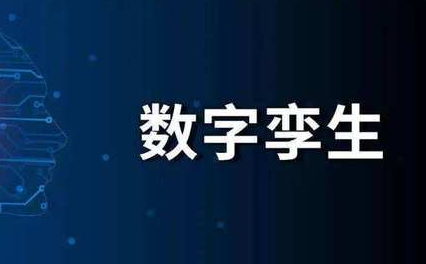 数字孪生